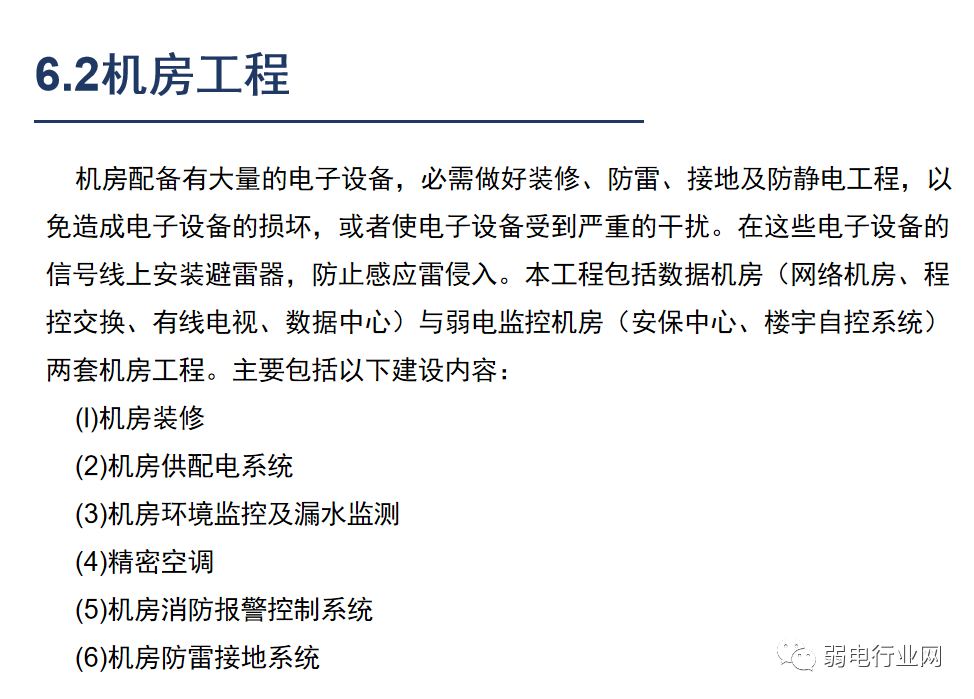 6.2机房工程

机房配备有大量的电子设备，必需做好装修、防雷、接地及防静电工程，以免造成电子设备的损坏，或者使电子设备受到严重的干扰。在这些电子设备的信号线上安装避雷器，防止感应雷侵入。本工程包括数据机房（网络机房、程控交换、有线电视、数据中心）与弱电监控机房（安保中心、楼宇自控系统）两套机房工程。主要包括以下建设内容：

(l)机房装修

(2)机房供配电系统

(3)机房环境监控及漏水监测

(4)精密空调

(5)机房消防报警控制系统

(6)机房防雷接地系统

弱电行业网